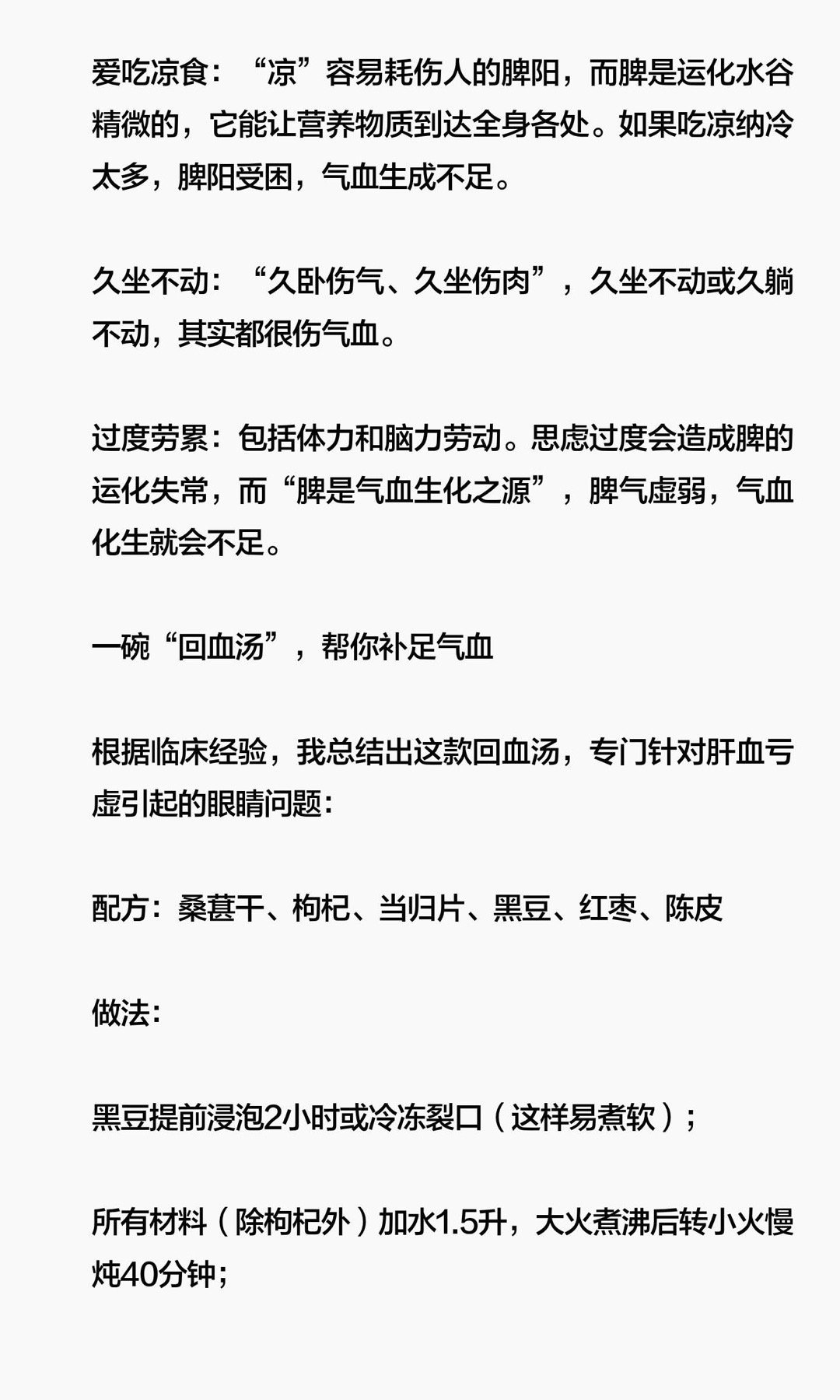 爱吃凉食：“凉”容易耗伤人的脾阳，而脾是运化水谷精微的，它能让营养物质到达全身各处。如果吃凉纳冷太多，脾阳受困，气血生成不足。

久坐不动：“久卧伤气、久坐伤肉”，久坐不动或久躺不动，其实都很伤气血。

过度劳累：包括体力和脑力劳动。思虑过度会造成脾的运化失常，而“脾是气血生化之源”，脾气虚弱，气血化生就会不足。

一碗“回血汤”，帮你补足气血

根据临床经验，我总结出这款回血汤，专门针对肝血亏虚引起的眼睛问题：

配方：桑葚干、枸杞、当归片、黑豆、红枣、陈皮

做法：

黑豆提前浸泡2小时或冷冻裂口（这样易煮软）；

所有材料（除枸杞外）加水1.5升，大火煮沸后转小火慢炖40分钟；